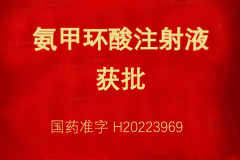 氨甲环酸注射液
获批

国药准字 H20223969